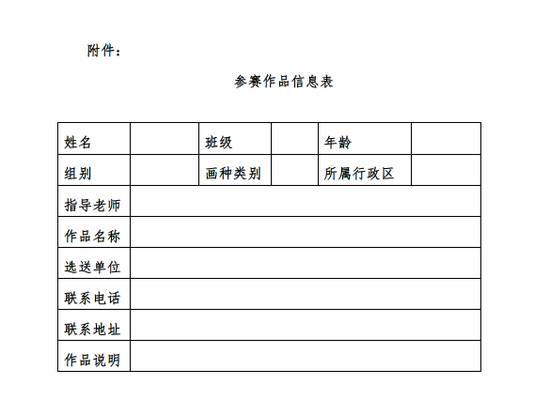 附件：

参赛作品信息表

| 姓名 |  | 班级 |  | 年龄 |  |
|---|---|---|---|---|---|
| 组别 |  | 画种类别 |  | 所属行政区 |  |
| 指导老师 |  |  |  |  |  |
| 作品名称 |  |  |  |  |  |
| 选送单位 |  |  |  |  |  |
| 联系电话 |  |  |  |  |  |
| 联系地址 |  |  |  |  |  |
| 作品说明 |  |  |  |  |  |